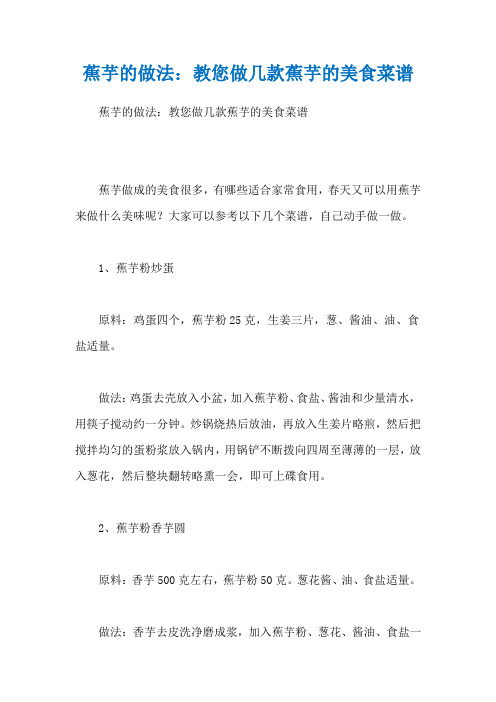 蕉芋的做法：教您做几款蕉芋的美食菜谱

蕉芋的做法：教您做几款蕉芋的美食菜谱

蕉芋做成的美食很多，有哪些适合家常食用，春天又可以用蕉芋来做什么美味呢？大家可以参考以下几个菜谱，自己动手做一做。

1、蕉芋粉炒蛋

原料：鸡蛋四个，蕉芋粉25克，生姜三片，葱、酱油、油、食盐适量。

做法：鸡蛋去壳放入小盆，加入蕉芋粉、食盐、酱油和少量清水，用筷子搅动约一分钟。炒锅烧热后放油，再放入生姜片略煎，然后把搅拌均匀的蛋粉浆放入锅内，用锅铲不断拨向四周至薄薄的一层，放入葱花，然后整块翻转略熏一会，即可上碟食用。

2、蕉芋粉香芋圆

原料：香芋500克左右，蕉芋粉50克。葱花酱、油、食盐适量。

做法：香芋去皮洗净磨成浆，加入蕉芋粉、葱花、酱油、食盐一